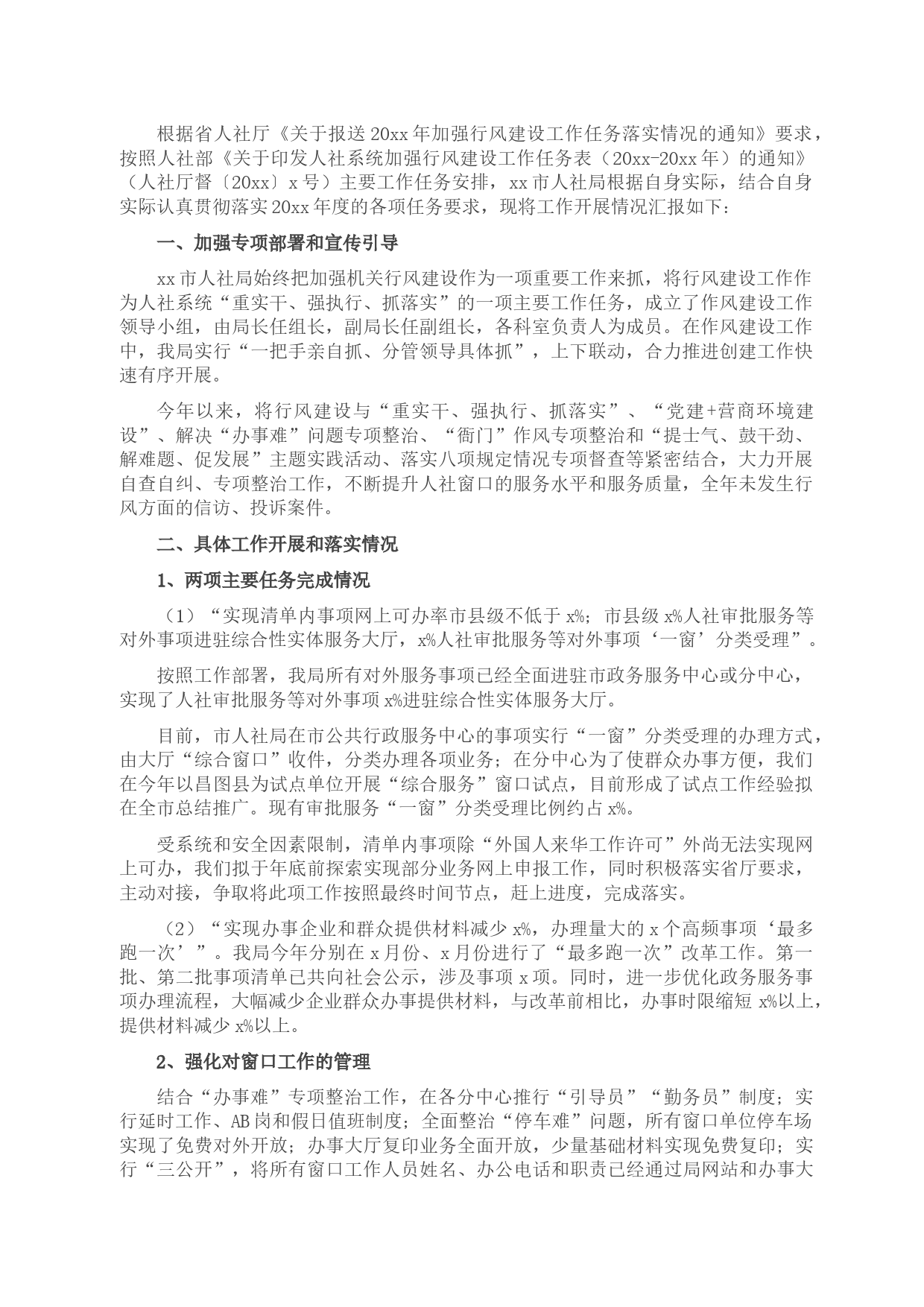 根据省人社厅《关于报送20xx年加强行风建设工作任务落实情况的通知》要求，按照人社部《关于印发人社系统加强行风建设工作任务表（20xx-20xx年）的通知》（人社厅督〔20xx〕x号）主要工作任务安排，xx市人社局根据自身实际，结合自身实际认真贯彻落实20xx年度的各项任务要求，现将工作开展情况汇报如下：

一、加强专项部署和宣传引导

xx市人社局始终把加强机关行风建设作为一项重要工作来抓，将行风建设工作作为人社系统“重实干、强执行、抓落实”的一项主要工作任务，成立了作风建设工作领导小组，由局长任组长，副局长任副组长，各科室负责人为成员。在作风建设工作中，我局实行“一把手亲自抓、分管领导具体抓”，上下联动，合力推进创建工作快速有序开展。

今年以来，将行风建设与“重实干、强执行、抓落实”、“党建+营商环境建设”、解决“办事难”问题专项整治、“衙门”作风专项整治和“提士气、鼓干劲、解难题、促发展”主题实践活动、落实八项规定情况专项督查等紧密结合，大力开展自查自纠、专项整治工作，不断提升人社窗口的服务水平和服务质量，全年未发生行风方面的信访、投诉案件。

二、具体工作开展和落实情况

1、两项主要任务完成情况

（1）“实现清单内事项网上可办率市县级不低于x%；市县级x%人社审批服务等对外事项进驻综合性实体服务大厅，x%人社审批服务等对外事项‘一窗’分类受理”。

按照工作部署，我局所有对外服务事项已经全面进驻市政务服务中心或分中心，实现了人社审批服务等对外事项x%进驻综合性实体服务大厅。

目前，市人社局在市公共行政服务中心的事项实行“一窗”分类受理的办理方式，由大厅“综合窗口”收件，分类办理各项业务；在分中心为了使群众办事方便，我们在今年以昌图县为试点单位开展“综合服务”窗口试点，目前形成了试点工作经验拟在全市总结推广。现有审批服务“一窗”分类受理比例约占x%。

受系统和安全因素限制，清单内事项除“外国人来华工作许可”外尚无法实现网上可办，我们拟于年底前探索实现部分业务网上申报工作，同时积极落实省厅要求，主动对接，争取将此项工作按照最终时间节点，赶上进度，完成落实。

（2）“实现办事企业和群众提供材料减少x%，办理量大的x个高频事项‘最多跑一次’”。我局今年分别在x月份、x月份进行了“最多跑一次”改革工作。第一批、第二批事项清单已共向社会公示，涉及事项x项。同时，进一步优化政务服务事项办理流程，大幅减少企业群众办事提供材料，与改革前相比，办事时限缩短x%以上，提供材料减少x%以上。

2、强化对窗口工作的管理

结合“办事难”专项整治工作，在各分中心推行“引导员”“勤务员”制度；实行延时工作、AB岗和假日值班制度；全面整治“停车难”问题，所有窗口单位停车场实现了免费对外开放；办事大厅复印业务全面开放，少量基础材料实现免费复印；实行“三公开”，将所有窗口工作人员姓名、办公电话和职责已经通过局网站和办事大